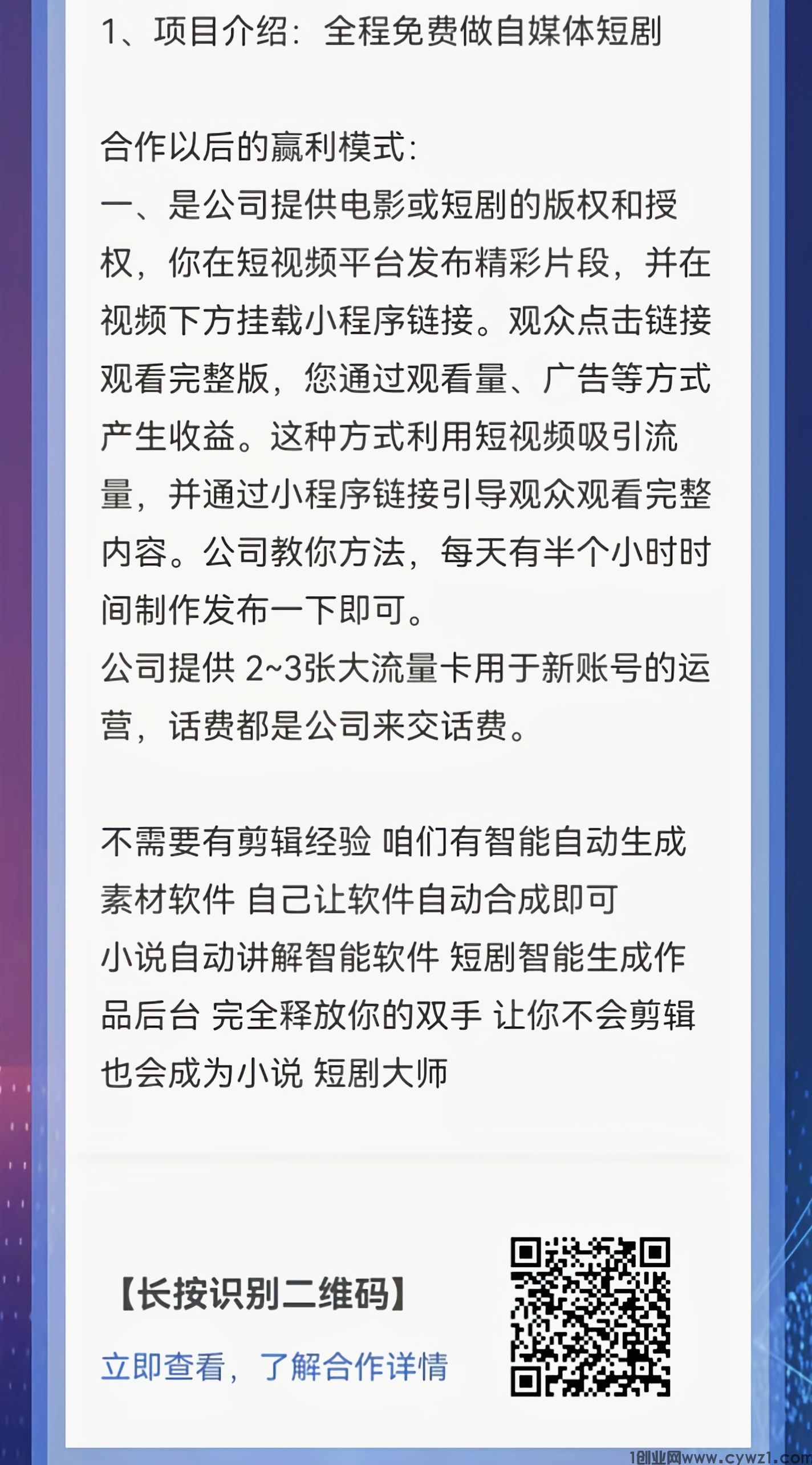 1、项目介绍：全程免费做自媒体短剧

合作以后的赢利模式：
一、是公司提供电影或短剧的版权和授权，你在短视频平台发布精彩片段，并在视频下方挂载小程序链接。观众点击链接观看完整版，您通过观看量、广告等方式产生收益。这种方式利用短视频吸引流量，并通过小程序链接引导观众观看完整内容。公司教你方法，每天有半个小时时间制作发布一下即可。
公司提供 2~3张大流量卡用于新账号的运营，话费都是公司来交话费。

不需要有剪辑经验 咱们有智能自动生成素材软件 自己让软件自动合成即可
小说自动讲解智能软件 短剧智能生成作品后台 完全释放你的双手 让你不会剪辑也会成为小说 短剧大师

【长按识别二维码】
立即查看，了解合作详情

1创业网www.cywz1.com